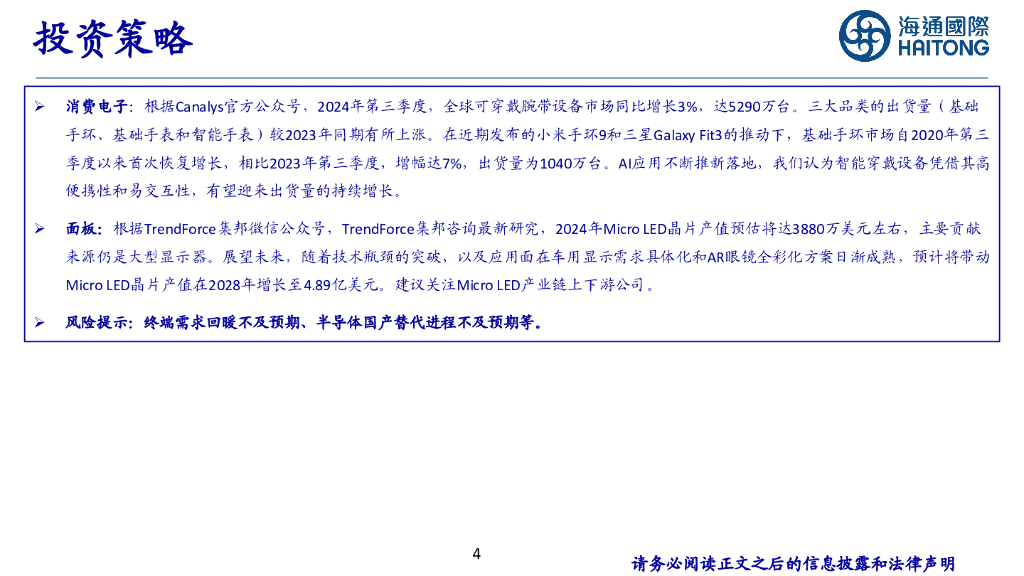 投资策略

海通國際
HAITONG

➢ 消费电子：根据Canalys官方公众号，2024年第三季度，全球可穿戴腕带设备市场同比增长3%，达5290万台。三大品类的出货量（基础手环、基础手表和智能手表）较2023年同期有所上涨。在近期发布的小米手环9和三星Galaxy Fit3的推动下，基础手环市场自2020年第三季度以来首次恢复增长，相比2023年第三季度，增幅达7%，出货量为1040万台。AI应用不断推新落地，我们认为智能穿戴设备凭借其高便携性和易交互性，有望迎来出货量的持续增长。

➢ 面板：根据TrendForce集邦微信公众号，TrendForce集邦咨询最新研究，2024年Micro LED晶片产值预估将达3880万美元左右，主要贡献来源仍是大型显示器。展望未来，随着技术瓶颈的突破，以及应用面在车用显示需求具体化和AR眼镜全彩化方案日渐成熟，预计将带动Micro LED晶片产值在2028年增长至4.89亿美元。建议关注Micro LED产业链上下游公司。

➢ 风险提示：终端需求回暖不及预期、半导体国产替代进程不及预期等。

4

请务必阅读正文之后的信息披露和法律声明